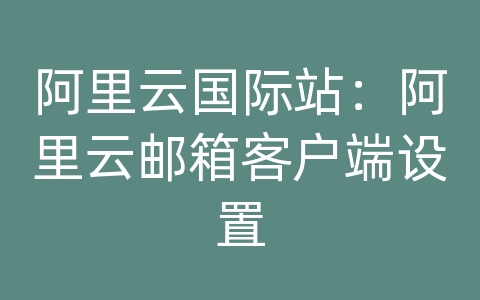 阿里云国际站：阿里云邮箱客户端设置